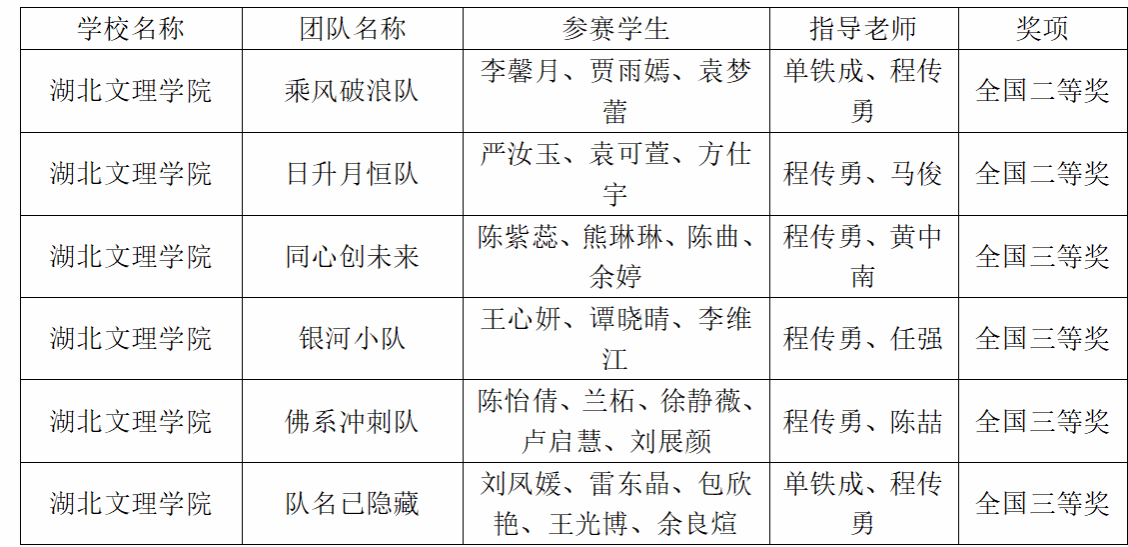 | 学校名称 | 团队名称 | 参赛学生 | 指导老师 | 奖项 |
|---|---|---|---|---|
| 湖北文理学院 | 乘风破浪队 | 李馨月、贾雨嫣、袁梦蕾 | 单铁成、程传勇 | 全国二等奖 |
| 湖北文理学院 | 日升月恒队 | 严汝玉、袁可萱、方仕宇 | 程传勇、马俊 | 全国二等奖 |
| 湖北文理学院 | 同心创未来 | 陈紫蕊、熊琳琳、陈曲、余婷 | 程传勇、黄中南 | 全国三等奖 |
| 湖北文理学院 | 银河小队 | 王心妍、谭晓晴、李维江 | 程传勇、任强 | 全国三等奖 |
| 湖北文理学院 | 佛系冲刺队 | 陈怡倩、兰柘、徐静薇、卢启慧、刘展颜 | 程传勇、陈喆 | 全国三等奖 |
| 湖北文理学院 | 队名已隐藏 | 刘凤媛、雷东晶、包欣艳、王光博、余良煊 | 单铁成、程传勇 | 全国三等奖 |